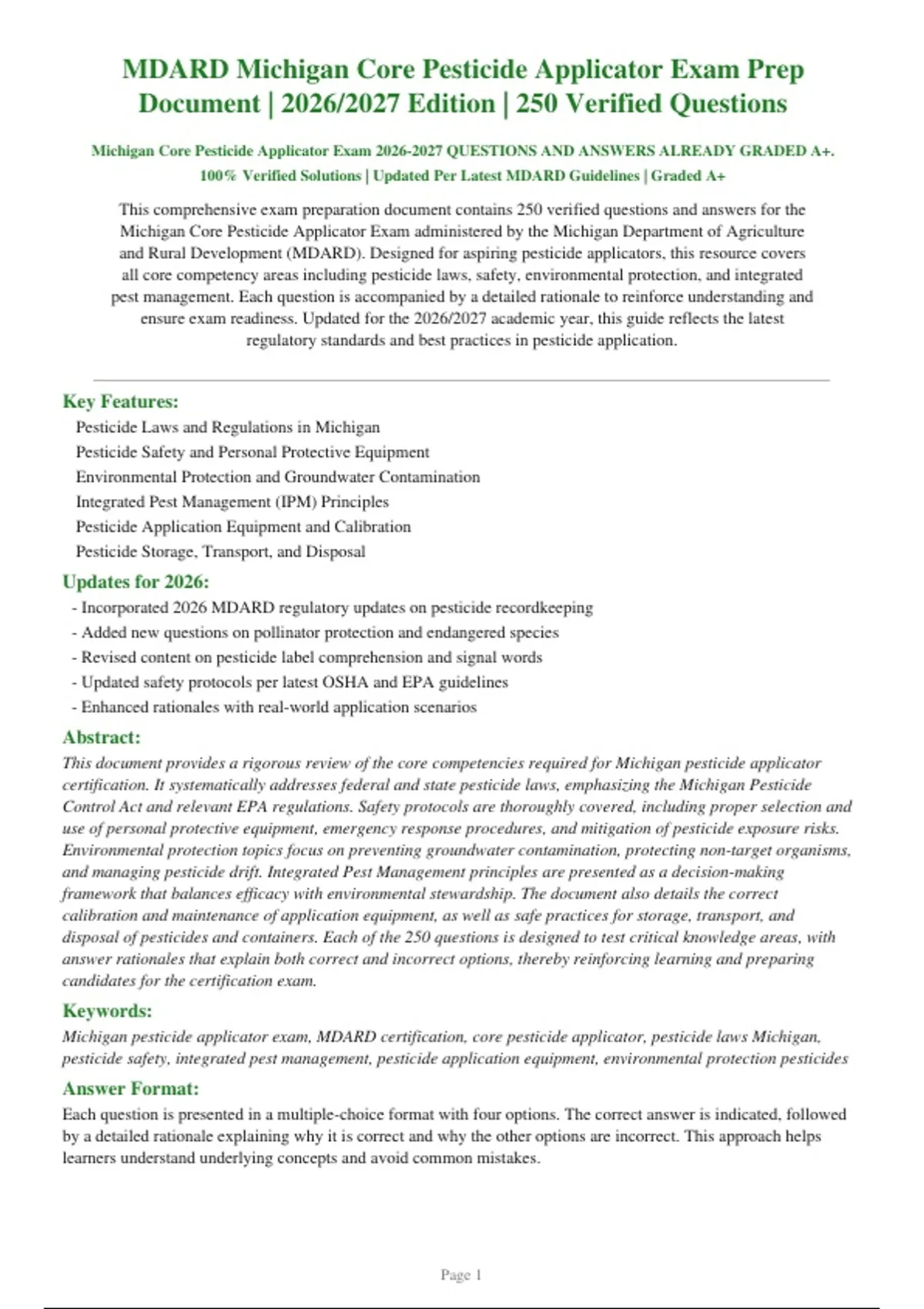 MDARD Michigan Core Pesticide Applicator Exam Prep Document | 2026/2027 Edition | 250 Verified Questions

Michigan Core Pesticide Applicator Exam 2026-2027 QUESTIONS AND ANSWERS ALREADY GRADED A+. 100% Verified Solutions | Updated Per Latest MDARD Guidelines | Graded A+

This comprehensive exam preparation document contains 250 verified questions and answers for the Michigan Core Pesticide Applicator Exam administered by the Michigan Department of Agriculture and Rural Development (MDARD). Designed for aspiring pesticide applicators, this resource covers all core competency areas including pesticide laws, safety, environmental protection, and integrated pest management. Each question is accompanied by a detailed rationale to reinforce understanding and ensure exam readiness. Updated for the 2026/2027 academic year, this guide reflects the latest regulatory standards and best practices in pesticide application.

Key Features:
Pesticide Laws and Regulations in Michigan
Pesticide Safety and Personal Protective Equipment
Environmental Protection and Groundwater Contamination
Integrated Pest Management (IPM) Principles
Pesticide Application Equipment and Calibration
Pesticide Storage, Transport, and Disposal

Updates for 2026:
- Incorporated 2026 MDARD regulatory updates on pesticide recordkeeping
- Added new questions on pollinator protection and endangered species
- Revised content on pesticide label comprehension and signal words
- Updated safety protocols per latest OSHA and EPA guidelines
- Enhanced rationales with real-world application scenarios

Abstract:
This document provides a rigorous review of the core competencies required for Michigan pesticide applicator certification. It systematically addresses federal and state pesticide laws, emphasizing the Michigan Pesticide Control Act and relevant EPA regulations. Safety protocols are thoroughly covered, including proper selection and use of personal protective equipment, emergency response procedures, and mitigation of pesticide exposure risks. Environmental protection topics focus on preventing groundwater contamination, protecting non-target organisms, and managing pesticide drift. Integrated Pest Management principles are presented as a decision-making framework that balances efficacy with environmental stewardship. The document also details the correct calibration and maintenance of application equipment, as well as safe practices for storage, transport, and disposal of pesticides and containers. Each of the 250 questions is designed to test critical knowledge areas, with answer rationales that explain both correct and incorrect options, thereby reinforcing learning and preparing candidates for the certification exam.

Keywords:
Michigan pesticide applicator exam, MDARD certification, core pesticide applicator, pesticide laws Michigan, pesticide safety, integrated pest management, pesticide application equipment, environmental protection pesticides

Answer Format:
Each question is presented in a multiple-choice format with four options. The correct answer is indicated, followed by a detailed rationale explaining why it is correct and why the other options are incorrect. This approach helps learners understand underlying concepts and avoid common mistakes.

Page 1